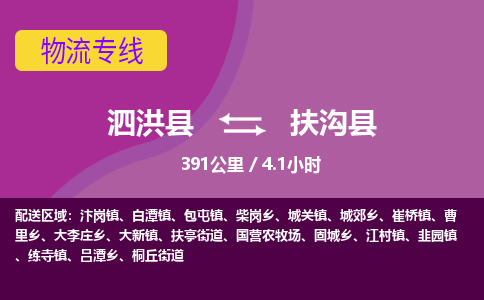 物流专线

泗洪县 扶沟县

391公里 / 4.1小时

配送区域：汴岗镇、白潭镇、包屯镇、柴岗乡、城关镇、城郊乡、崔桥镇、曹里乡、大李庄乡、大新镇、扶亭街道、国营农牧场、固城乡、江村镇、韭园镇、练寺镇、吕潭乡、桐丘街道